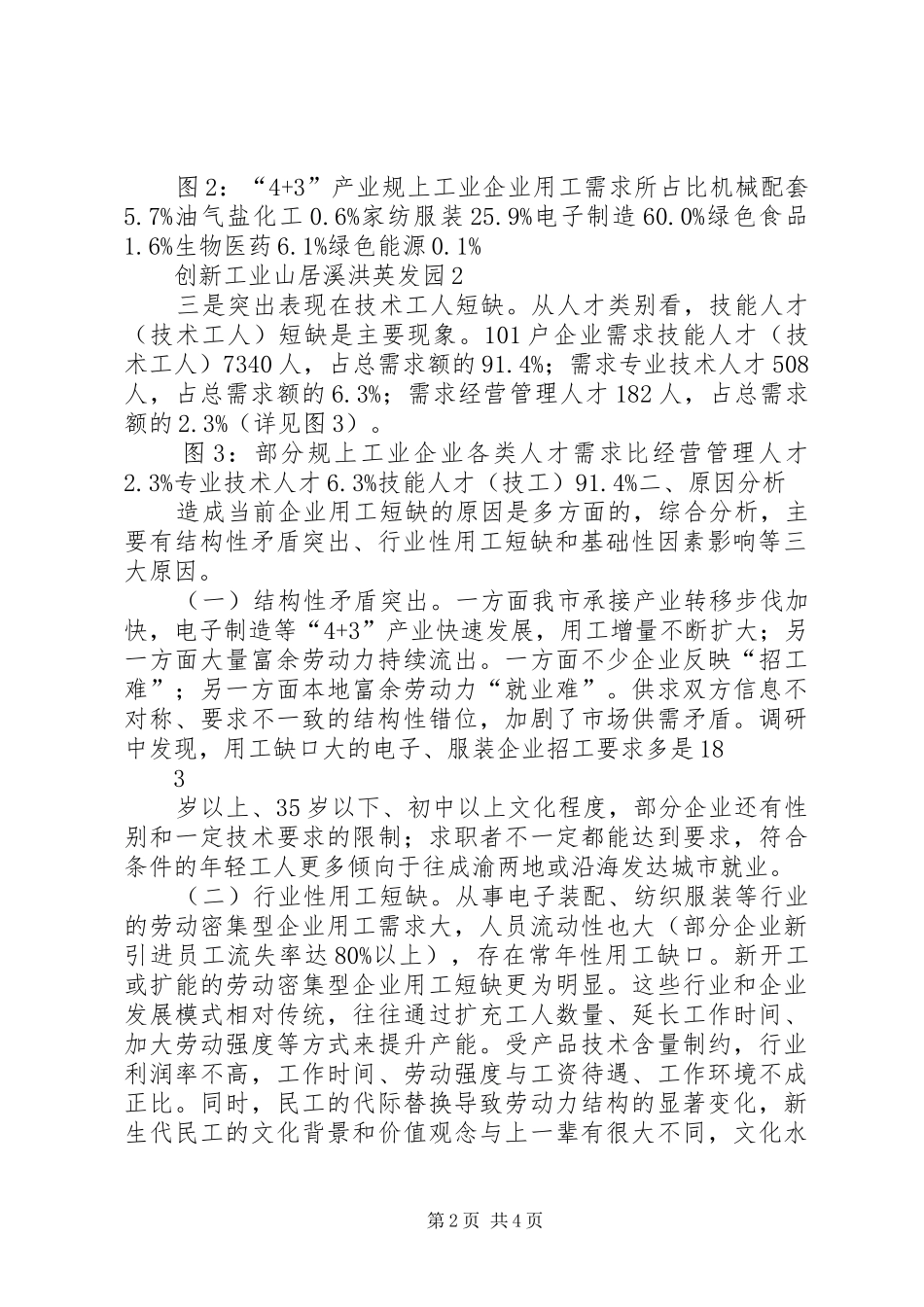 图2：“4+3”产业规上工业企业用工需求所占比机械配套5.7%油气盐化工0.6%家纺服装25.9%电子制造60.0%绿色食品1.6%生物医药6.1%绿色能源0.1%

创新工业山居溪洪英发园2

三是突出表现在技术工人短缺。从人才类别看，技能人才（技术工人）短缺是主要现象。101户企业需求技能人才（技术工人）7340人，占总需求额的91.4%；需求专业技术人才508人，占总需求额的6.3%；需求经营管理人才182人，占总需求额的2.3%（详见图3）。

图3：部分规上工业企业各类人才需求比经营管理人才2.3%专业技术人才6.3%技能人才（技工）91.4%二、原因分析

造成当前企业用工短缺的原因是多方面的，综合分析，主要有结构性矛盾突出、行业性用工短缺和基础性因素影响等三大原因。

（一）结构性矛盾突出。一方面我市承接产业转移步伐加快，电子制造等“4+3”产业快速发展，用工增量不断扩大；另一方面大量富余劳动力持续流出。一方面不少企业反映“招工难”；另一方面本地富余劳动力“就业难”。供求双方信息不对称、要求不一致的结构性错位，加剧了市场供需矛盾。调研中发现，用工缺口大的电子、服装企业招工要求多是18

3

岁以上、35岁以下、初中以上文化程度，部分企业还有性别和一定技术要求的限制；求职者不一定都能达到要求，符合条件的年轻工人更多倾向于往成渝两地或沿海发达城市就业。

（二）行业性用工短缺。从事电子装配、纺织服装等行业的劳动密集型企业用工需求大，人员流动性也大（部分企业新引进员工流失率达80%以上），存在常年性用工缺口。新开工或扩能的劳动密集型企业用工短缺更为明显。这些行业和企业发展模式相对传统，往往通过扩充工人数量、延长工作时间、加大劳动强度等方式来提升产能。受产品技术含量制约，行业利润率不高，工作时间、劳动强度与工资待遇、工作环境不成正比。同时，民工的代际替换导致劳动力结构的显著变化，新生代民工的文化背景和价值观念与上一辈有很大不同，文化水

第2页 共4页